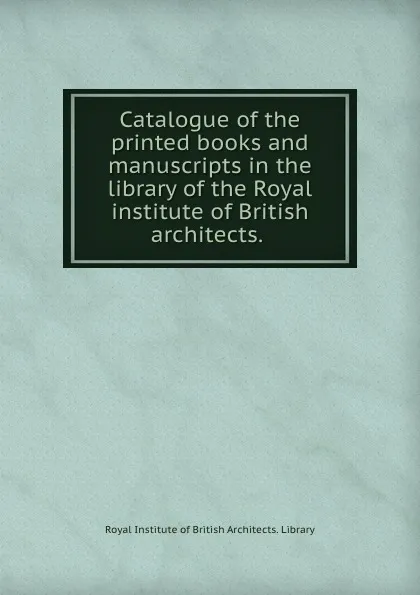 Catalogue of the printed books and manuscripts in the library of the Royal institute of British architects.

Royal Institute of British Architects. Library